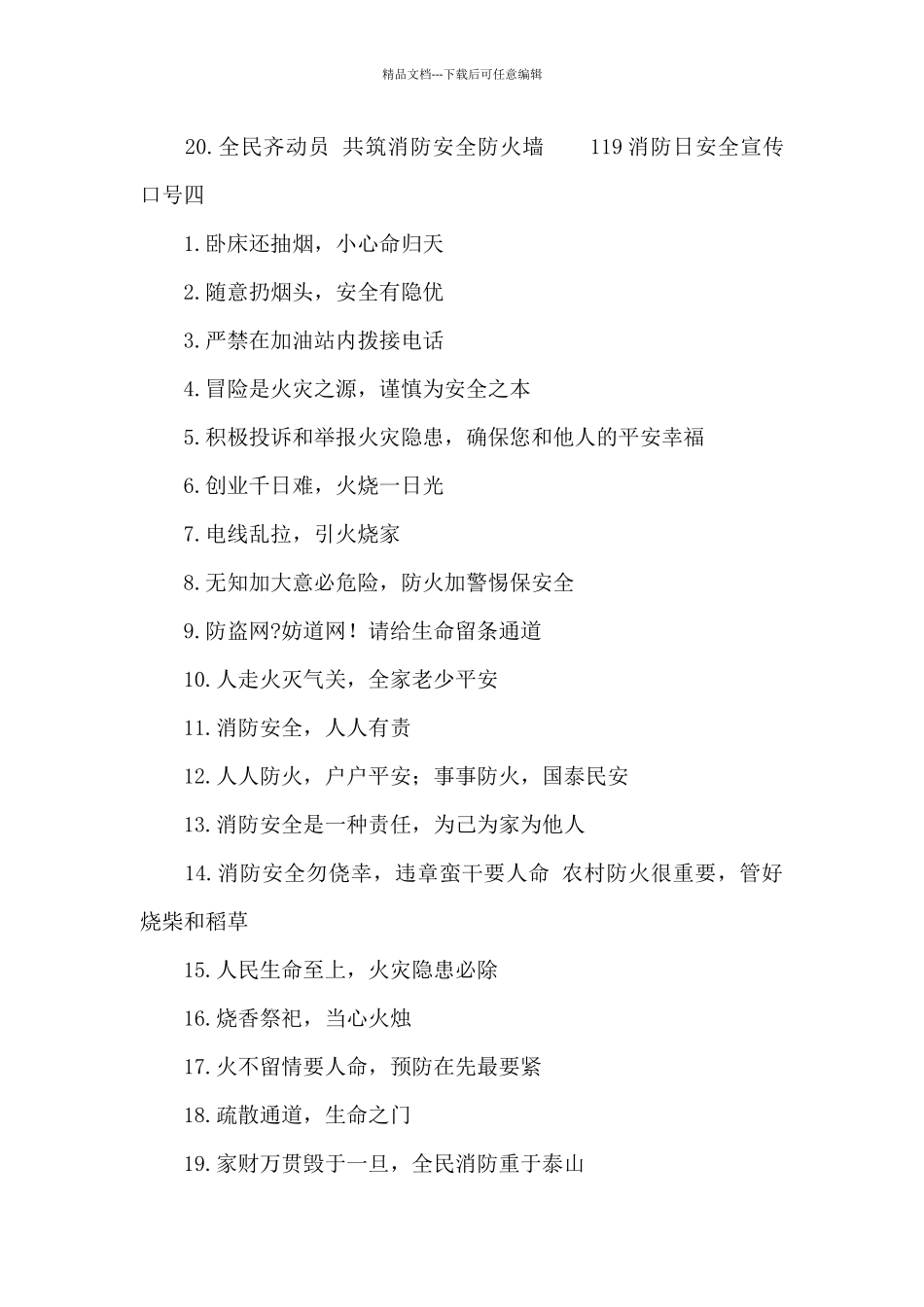 精品文档---下载后可任意编辑

20.全民齐动员 共筑消防安全防火墙 119消防日安全宣传口号四

1.卧床还抽烟，小心命归天

2.随意扔烟头，安全有隐优

3.严禁在加油站内拨接电话

4.冒险是火灾之源，谨慎为安全之本

5.积极投诉和举报火灾隐患，确保您和他人的平安幸福

6.创业千日难，火烧一日光

7.电线乱拉，引火烧家

8.无知加大意必危险，防火加警惕保安全

9.防盗网?妨道网！请给生命留条通道

10.人走火灭气关，全家老少平安

11.消防安全，人人有责

12.人人防火，户户平安；事事防火，国泰民安

13.消防安全是一种责任，为己为家为他人

14.消防安全勿侥幸，违章蛮干要人命 农村防火很重要，管好烧柴和稻草

15.人民生命至上，火灾隐患必除

16.烧香祭祀，当心火烛

17.火不留情要人命，预防在先最要紧

18.疏散通道，生命之门

19.家财万贯毁于一旦，全民消防重于泰山